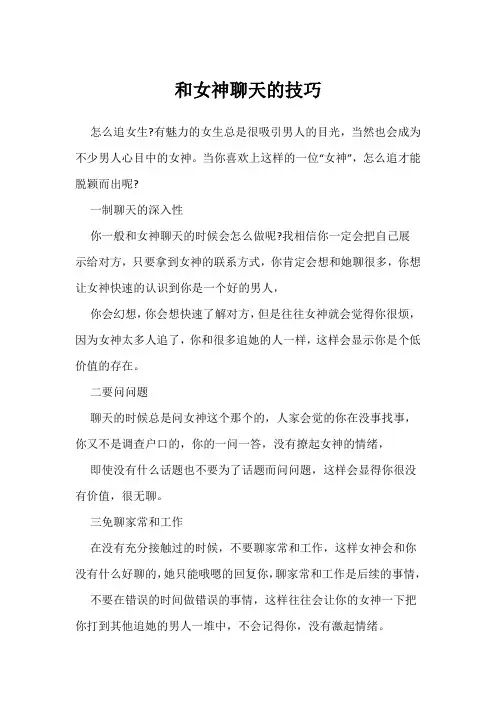 和女神聊天的技巧

怎么追女生?有魅力的女生总是很吸引男人的目光，当然也会成为不少男人心目中的女神。当你喜欢上这样的一位“女神”，怎么追才能脱颖而出呢?

一制聊天的深入性

你一般和女神聊天的时候会怎么做呢?我相信你一定会把自己展示给对方，只要拿到女神的联系方式，你肯定会想和她聊很多，你想让女神快速的认识到你是一个好的男人，

你会幻想，你会想快速了解对方，但是往往女神就会觉得你很烦，因为女神太多人追了，你和很多追她的人一样，这样会显示你是个低价值的存在。

二要问问题

聊天的时候总是问女神这个那个的，人家会觉的你在没事找事，你又不是调查户口的，你的一问一答，没有撩起女神的情绪，

即使没有什么话题也不要为了话题而问问题，这样会显得你很没有价值，很无聊。

三免聊家常和工作

在没有充分接触过的时候，不要聊家常和工作，这样女神会和你没有什么好聊的，她只能哦嗯的回复你，聊家常和工作是后续的事情，

不要在错误的时间做错误的事情，这样往往会让你的女神一下把你打到其他追她的男人一堆中，不会记得你，没有激起情绪。